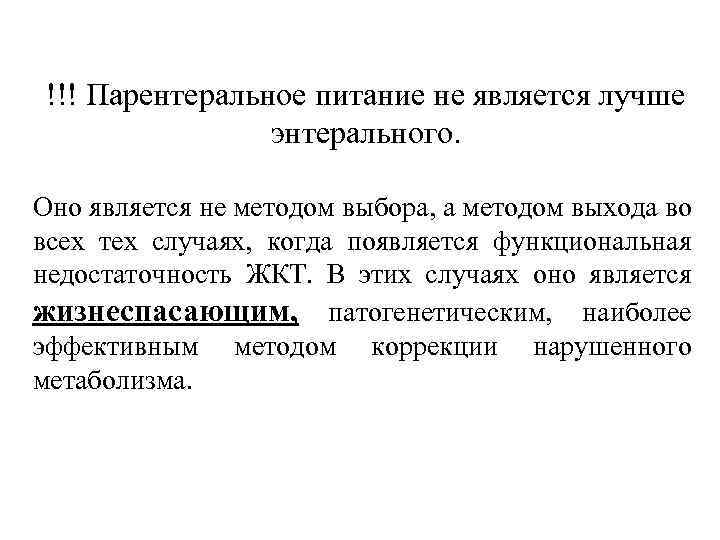 !!! Парентеральное питание не является лучше энтерального.

Оно является не методом выбора, а методом выхода во всех тех случаях, когда появляется функциональная недостаточность ЖКТ. В этих случаях оно является жизнеспасающим, патогенетическим, наиболее эффективным методом коррекции нарушенного метаболизма.